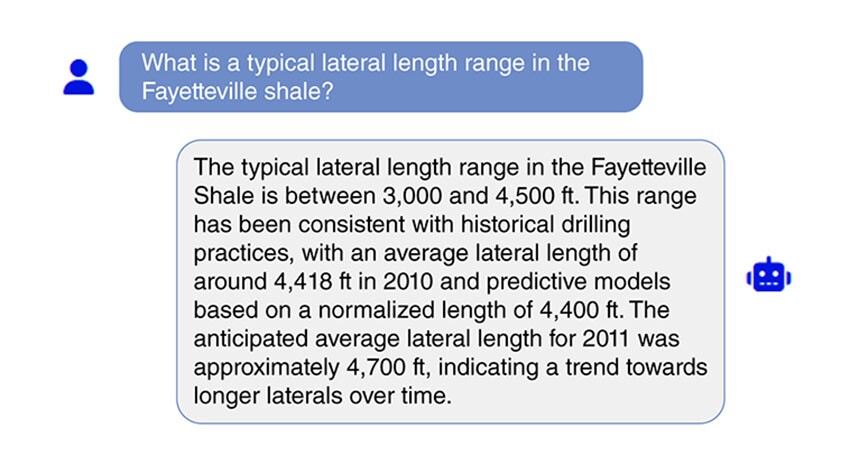 What is a typical lateral length range in the Fayetteville shale?

The typical lateral length range in the Fayetteville Shale is between 3,000 and 4,500 ft. This range has been consistent with historical drilling practices, with an average lateral length of around 4,418 ft in 2010 and predictive models based on a normalized length of 4,400 ft. The anticipated average lateral length for 2011 was approximately 4,700 ft, indicating a trend towards longer laterals over time.